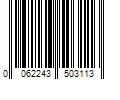 0 062243 503113